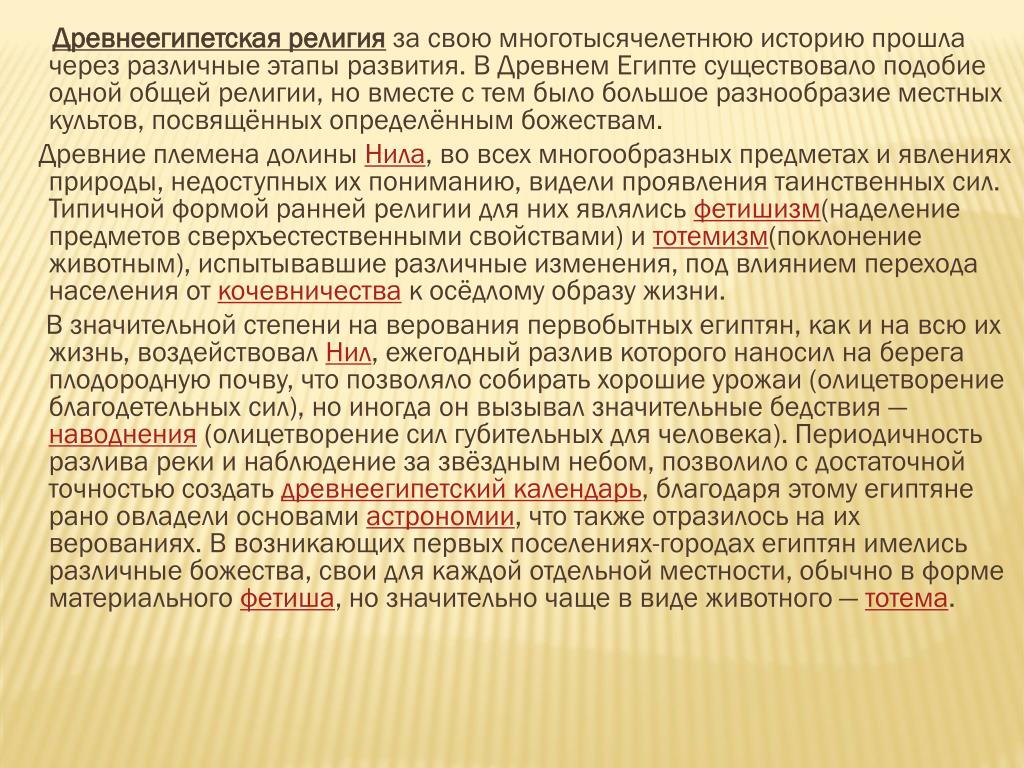 Древнеегипетская религия за свою многотысячелетнюю историю прошла через различные этапы развития. В Древнем Египте существовало подобие одной общей религии, но вместе с тем было большое разнообразие местных культов, посвящённых определённым божествам.

Древние племена долины Нила, во всех многообразных предметах и явлениях природы, недоступных их пониманию, видели проявления таинственных сил. Типичной формой ранней религии для них являлись фетишизм(наделение предметов сверхъестественными свойствами) и тотемизм(поклонение животным), испытывавшие различные изменения, под влиянием перехода населения от кочевничества к осёдлому образу жизни.

В значительной степени на верования первобытных египтян, как и на всю их жизнь, воздействовал Нил, ежегодный разлив которого наносил на берега плодородную почву, что позволяло собирать хорошие урожаи (олицетворение благодетельных сил), но иногда он вызывал значительные бедствия — наводнения (олицетворение сил губительных для человека). Периодичность разлива реки и наблюдение за звёздным небом, позволило с достаточной точностью создать древнеегипетский календарь, благодаря этому египтяне рано овладели основами астрономии, что также отразилось на их верованиях. В возникающих первых поселениях-городах египтян имелись различные божества, свои для каждой отдельной местности, обычно в форме материального фетиша, но значительно чаще в виде животного — тотема.